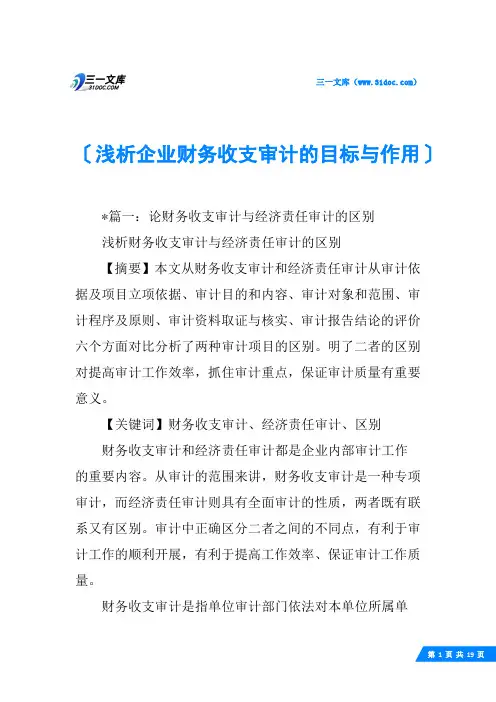 三一文库
31DOC.COM

三一文库（www.31doc.com）

〔浅析企业财务收支审计的目标与作用〕

*篇一：论财务收支审计与经济责任审计的区别

浅析财务收支审计与经济责任审计的区别

【摘要】本文从财务收支审计和经济责任审计从审计依据及项目立项依据、审计目的和内容、审计对象和范围、审计程序及原则、审计资料取证与核实、审计报告结论的评价六个方面对比分析了两种审计项目的区别。明了二者的区别对提高审计工作效率，抓住审计重点，保证审计质量有重要意义。

【关键词】财务收支审计、经济责任审计、区别

财务收支审计和经济责任审计都是企业内部审计工作的重要内容。从审计的范围来讲，财务收支审计是一种专项审计，而经济责任审计则具有全面审计的性质，两者既有联系又有区别。审计中正确区分二者之间的不同点，有利于审计工作的顺利开展，有利于提高工作效率、保证审计工作质量。

财务收支审计是指单位审计部门依法对本单位所属单

第 1 页 共 19 页